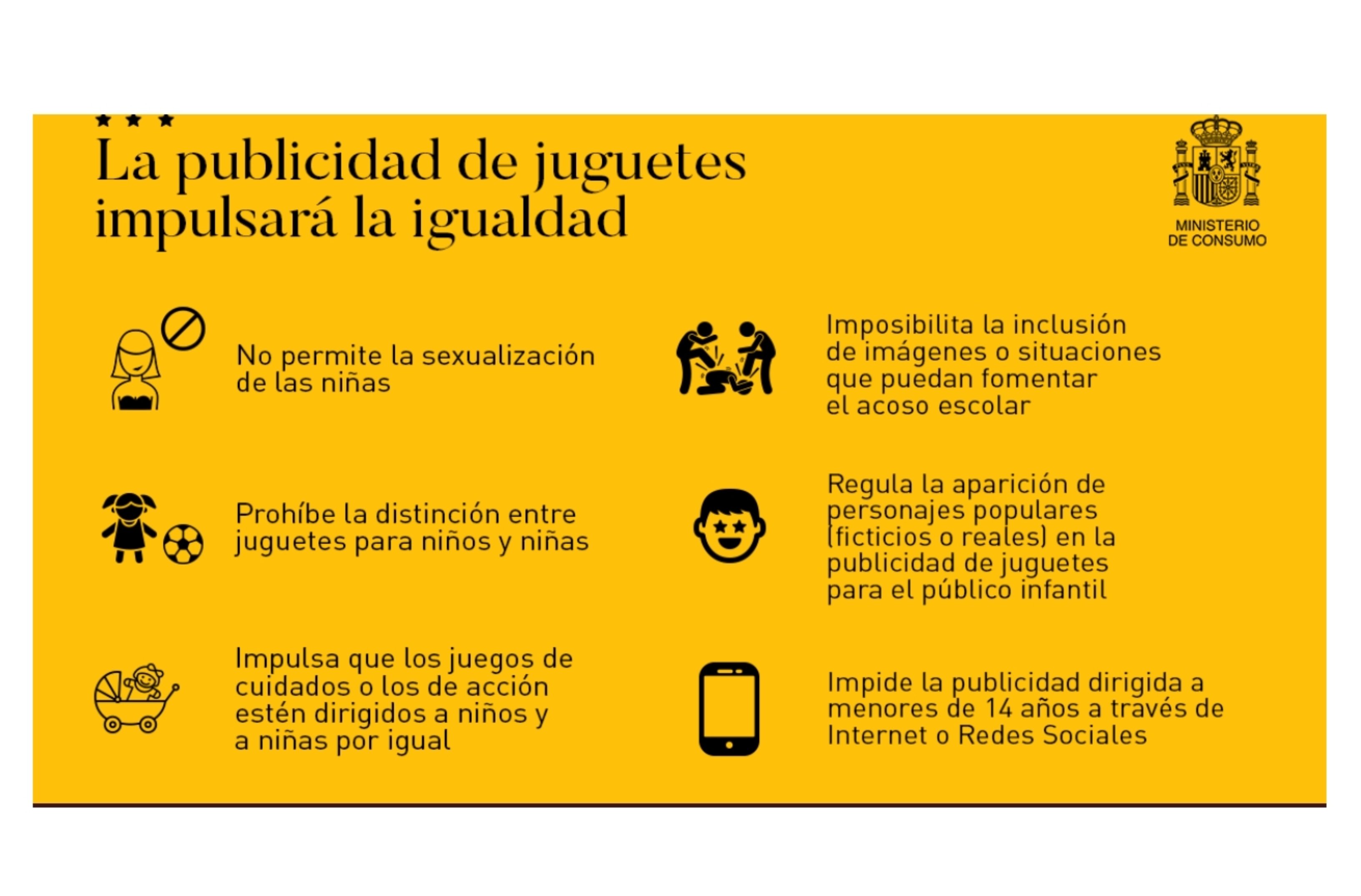 La publicidad de juguetes impulsará la igualdad

MINISTERIO DE CONSUMO

No permite la sexualización de las niñas

Prohíbe la distinción entre juguetes para niños y niñas

Impulsa que los juegos de cuidados o los de acción estén dirigidos a niños y a niñas por igual

Imposibilita la inclusión de imágenes o situaciones que puedan fomentar el acoso escolar

Regula la aparición de personajes populares (ficticios o reales) en la publicidad de juguetes para el público infantil

Impide la publicidad dirigida a menores de 14 años a través de Internet o Redes Sociales